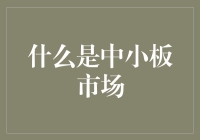 什么是中小板市场